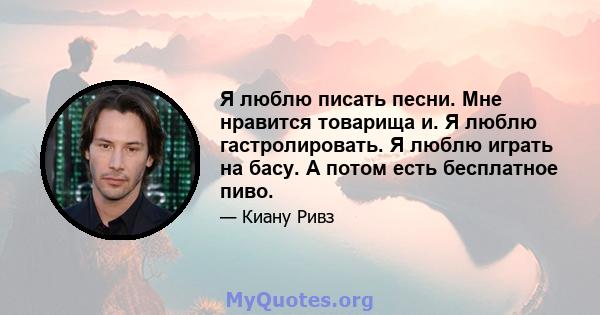 Я люблю писать песни. Мне нравится товарища и. Я люблю гастролировать. Я люблю играть на басу. А потом есть бесплатное пиво.

— Киану Ривз

MyQuotes.org